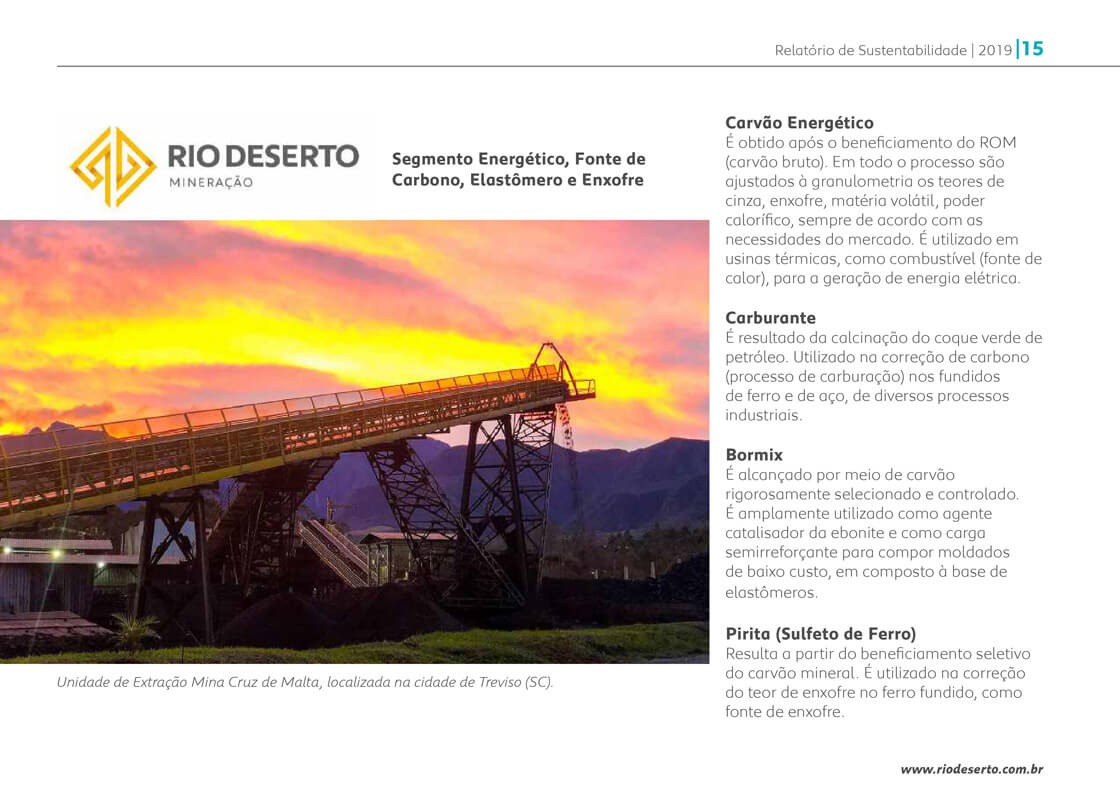 Relatório de Sustentabilidade | 2019 | 15

RIO DESERTO
MINERAÇÃO

Segmento Energético, Fonte de Carbono, Elastômero e Enxofre

Unidade de Extração Mina Cruz de Malta, localizada na cidade de Treviso (SC).

Carvão Energético
É obtido após o beneficiamento do ROM (carvão bruto). Em todo o processo são ajustados à granulometria os teores de cinza, enxofre, matéria volátil, poder calorífico, sempre de acordo com as necessidades do mercado. É utilizado em usinas térmicas, como combustível (fonte de calor), para a geração de energia elétrica.

Carburante
É resultado da calcinação do coque verde de petróleo. Utilizado na correção de carbono (processo de carburação) nos fundidos de ferro e de aço, de diversos processos industriais.

Bormix
É alcançado por meio de carvão rigorosamente selecionado e controlado. É amplamente utilizado como agente catalisador da ebonite e como carga semirreforçante para compor moldados de baixo custo, em composto à base de elastômeros.

Pirita (Sulfeto de Ferro)
Resulta a partir do beneficiamento seletivo do carvão mineral. É utilizado na correção do teor de enxofre no ferro fundido, como fonte de enxofre.

www.riodeserto.com.br